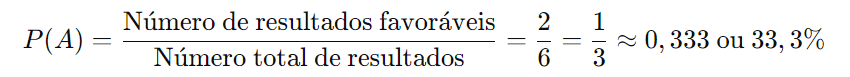 $P(A) = \frac{\text{Número de resultados favoráveis}}{\text{Número total de resultados}} = \frac{2}{6} = \frac{1}{3} \approx 0,333 \text{ ou } 33,3\%$